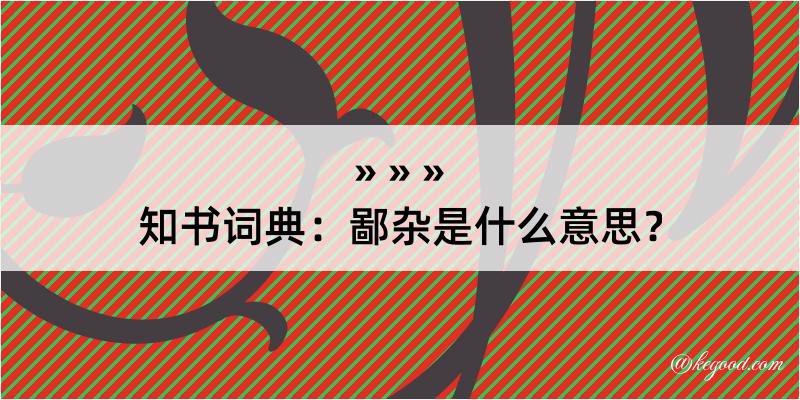 » » »

知书词典：鄙杂是什么意思？

@kegood.com